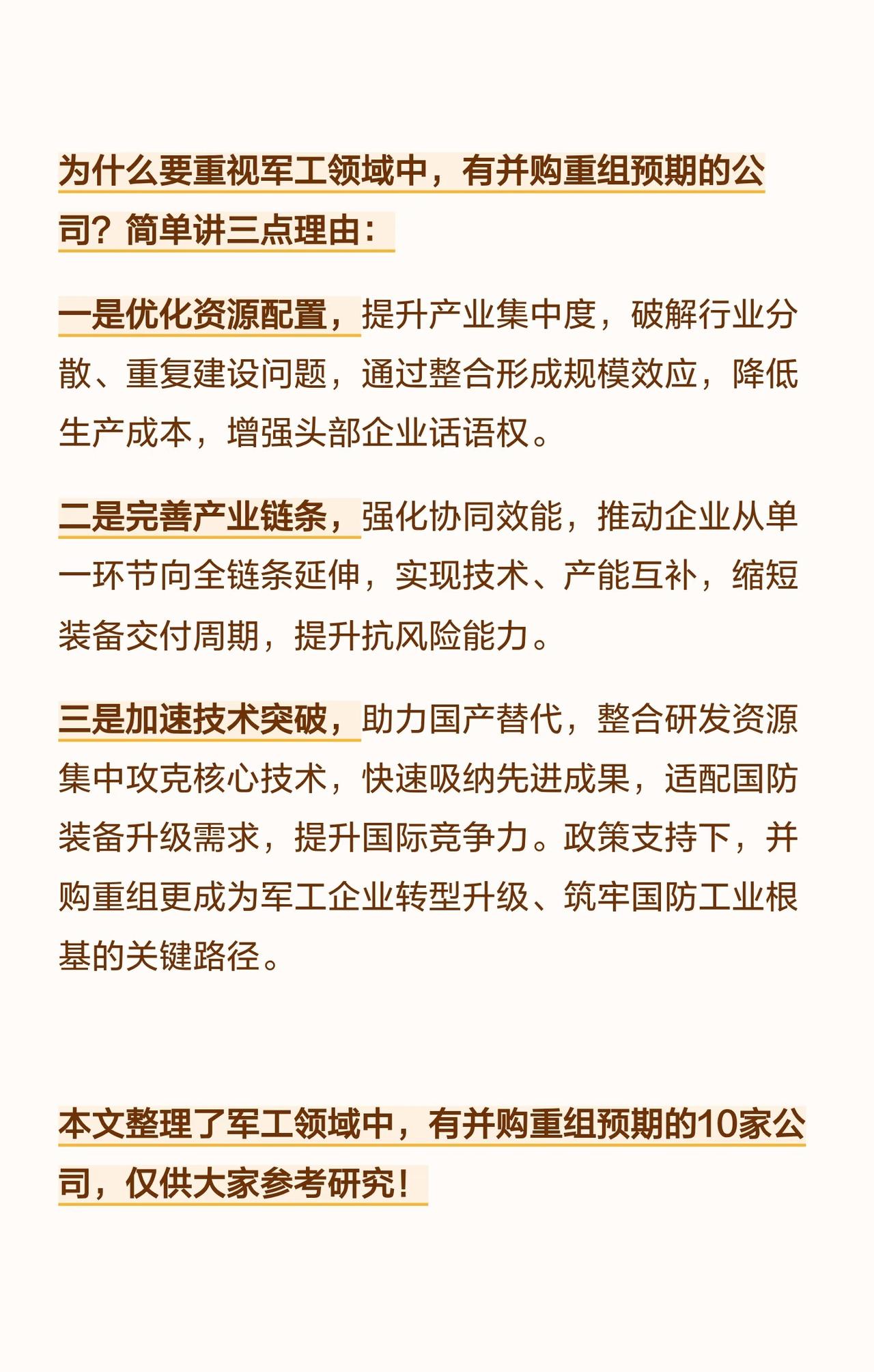 为什么要重视军工领域中，有并购重组预期的公司？简单讲三点理由：

一是优化资源配置，提升产业集中度，破解行业分散、重复建设问题，通过整合形成规模效应，降低生产成本，增强头部企业话语权。

二是完善产业链条，强化协同效能，推动企业从单一环节向全链条延伸，实现技术、产能互补，缩短装备交付周期，提升抗风险能力。

三是加速技术突破，助力国产替代，整合研发资源集中攻克核心技术，快速吸纳先进成果，适配国防装备升级需求，提升国际竞争力。政策支持下，并购重组更成为军工企业转型升级、筑牢国防工业根基的关键路径。

本文整理了军工领域中，有并购重组预期的10家公司，仅供大家参考研究！